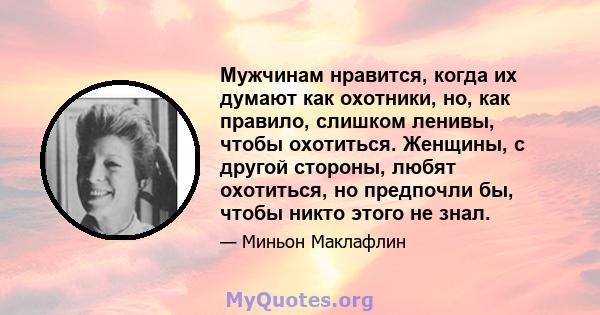 Мужчинам нравится, когда их думают как охотники, но, как правило, слишком ленивы, чтобы охотиться. Женщины, с другой стороны, любят охотиться, но предпочли бы, чтобы никто этого не знал.

— Миньон Маклафлин

MyQuotes.org